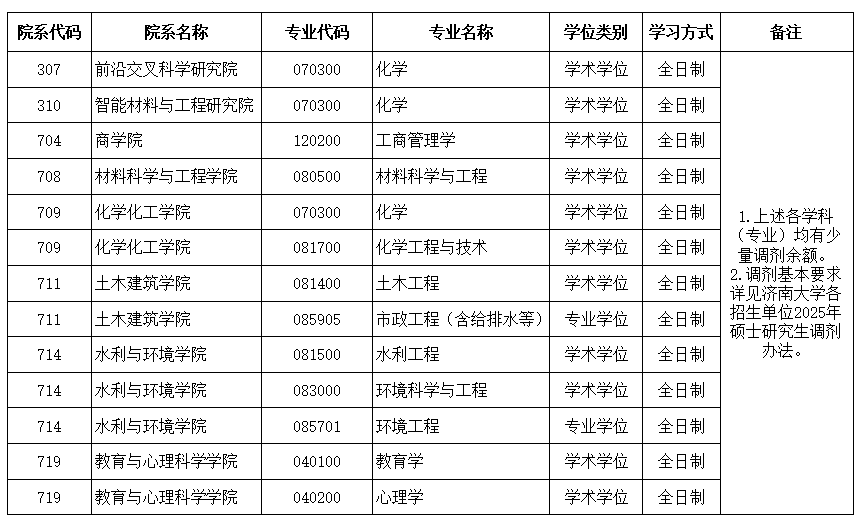 | 院系代码 | 院系名称 | 专业代码 | 专业名称 | 学位类别 | 学习方式 | 备注 |
|---|---|---|---|---|---|---|
| 307 | 前沿交叉科学研究院 | 070300 | 化学 | 学术学位 | 全日制 | 1.上述各学科（专业）均有少量调剂余额。2.调剂基本要求详见济南大学各招生单位2025年硕士研究生调剂办法。 |
| 310 | 智能材料与工程研究院 | 070300 | 化学 | 学术学位 | 全日制 | |
| 704 | 商学院 | 120200 | 工商管理学 | 学术学位 | 全日制 | |
| 708 | 材料科学与工程学院 | 080500 | 材料科学与工程 | 学术学位 | 全日制 | |
| 709 | 化学化工学院 | 070300 | 化学 | 学术学位 | 全日制 | |
| 709 | 化学化工学院 | 081700 | 化学工程与技术 | 学术学位 | 全日制 | |
| 711 | 土木建筑学院 | 081400 | 土木工程 | 学术学位 | 全日制 | |
| 711 | 土木建筑学院 | 085905 | 市政工程（含给排水等） | 专业学位 | 全日制 | |
| 714 | 水利与环境学院 | 081500 | 水利工程 | 学术学位 | 全日制 | |
| 714 | 水利与环境学院 | 083000 | 环境科学与工程 | 学术学位 | 全日制 | |
| 714 | 水利与环境学院 | 085701 | 环境工程 | 专业学位 | 全日制 | |
| 719 | 教育与心理科学学院 | 040100 | 教育学 | 学术学位 | 全日制 | |
| 719 | 教育与心理科学学院 | 040200 | 心理学 | 学术学位 | 全日制 | |